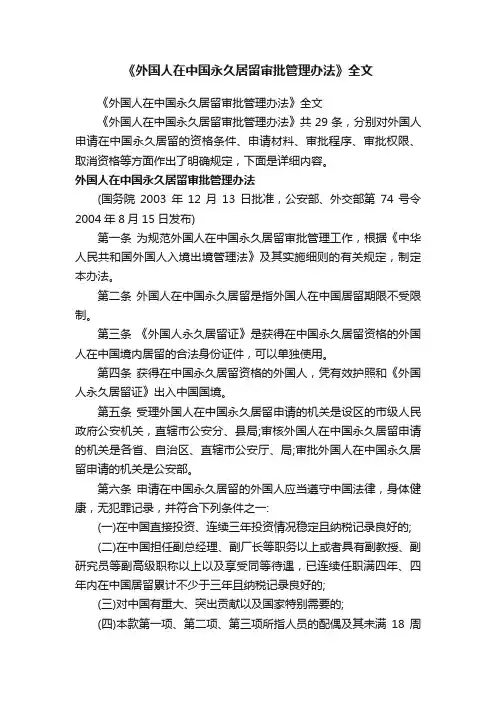 《外国人在中国永久居留审批管理办法》全文

《外国人在中国永久居留审批管理办法》全文

《外国人在中国永久居留审批管理办法》共 29 条，分别对外国人申请在中国永久居留的资格条件、申请材料、审批程序、审批权限、取消资格等方面作出了明确规定，下面是详细内容。

外国人在中国永久居留审批管理办法

(国务院 2003 年 12 月 13 日批准，公安部、外交部第 74 号令 2004 年 8 月 15 日发布)

第一条 为规范外国人在中国永久居留审批管理工作，根据《中华人民共和国外国人入境出境管理法》及其实施细则的有关规定，制定本办法。

第二条 外国人在中国永久居留是指外国人在中国居留期限不受限制。

第三条 《外国人永久居留证》是获得在中国永久居留资格的外国人在中国境内居留的合法身份证件，可以单独使用。

第四条 获得在中国永久居留资格的外国人，凭有效护照和《外国人永久居留证》出入中国国境。

第五条 受理外国人在中国永久居留申请的机关是设区的市级人民政府公安机关，直辖市公安分、县局;审核外国人在中国永久居留申请的机关是各省、自治区、直辖市公安厅、局;审批外国人在中国永久居留申请的机关是公安部。

第六条 申请在中国永久居留的外国人应当遵守中国法律，身体健康，无犯罪记录，并符合下列条件之一:

(一)在中国直接投资、连续三年投资情况稳定且纳税记录良好的;

(二)在中国担任副总经理、副厂长等职务以上或者具有副教授、副研究员等副高级职称以上以及享受同等待遇，已连续任职满四年、四年内在中国居留累计不少于三年且纳税记录良好的;

(三)对中国有重大、突出贡献以及国家特别需要的;

(四)本款第一项、第二项、第三项所指人员的配偶及其未满 18 周